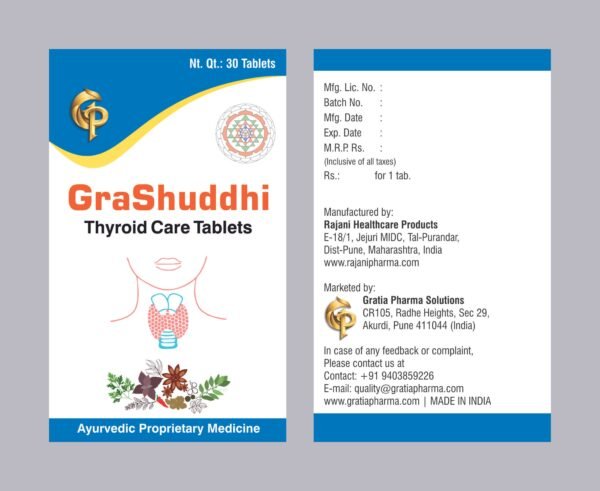 Nt. Qt.: 30 Tablets

GraShuddhi
Thyroid Care Tablets

Ayurvedic Proprietary Medicine

Mfg. Lic. No. :
Batch No. :
Mfg. Date :
Exp. Date :
M.R.P. Rs. :
(Inclusive of all taxes)
Rs.: for 1 tab.

Manufactured by:
Rajani Healthcare Products
E-18/1, Jejuri MIDC, Tal-Purandar,
Dist-Pune, Maharashtra, India
www.rajanipharma.com

Marketed by:
Gratia Pharma Solutions
CR105, Radhe Heights, Sec 29,
Akurdi, Pune 411044 (India)

In case of any feedback or complaint,
Please contact us at
Contact: +91 9403859226
E-mail: quality@gratiapharma.com
www.gratiapharma.com | MADE IN INDIA